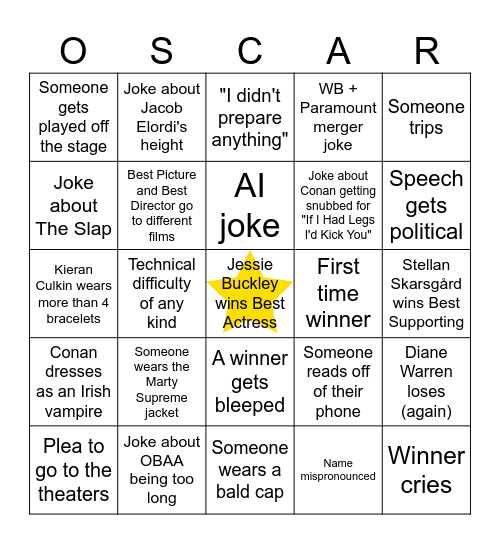 | O | S | C | A | R |
|---|---|---|---|---|
| Someone gets played off the stage | Joke about Jacob Elordi's height | "I didn't prepare anything" | WB + Paramount merger joke | Someone trips |
| Joke about The Slap | Best Picture and Best Director go to different films | AI joke | Joke about Conan getting snubbed for "If I Had Legs I'd Kick You" | Speech gets political |
| Kieran Culkin wears more than 4 bracelets | Technical difficulty of any kind | Jessie Buckley wins Best Actress | First time winner | Stellan Skarsgård wins Best Supporting |
| Conan dresses as an Irish vampire | Someone wears the Marty Supreme jacket | A winner gets bleeped | Someone reads off of their phone | Diane Warren loses (again) |
| Plea to go to the theaters | Joke about OBAA being too long | Someone wears a bald cap | Name mispronounced | Winner cries |